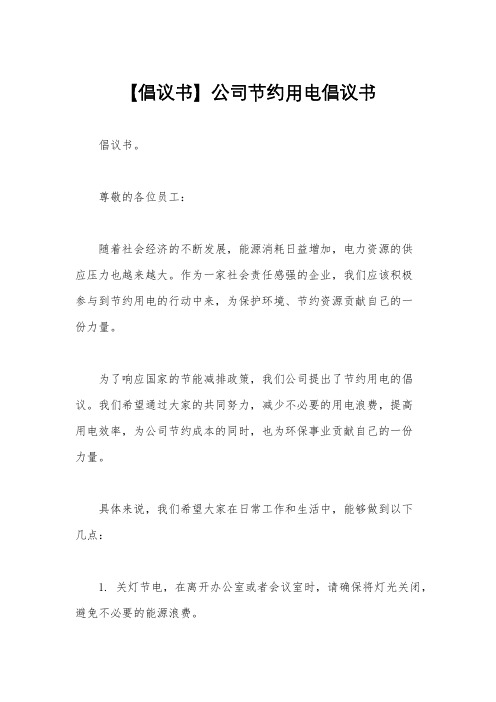 【倡议书】公司节约用电倡议书

倡议书。

尊敬的各位员工：

随着社会经济的不断发展，能源消耗日益增加，电力资源的供应压力也越来越大。作为一家社会责任感强的企业，我们应该积极参与到节约用电的行动中来，为保护环境、节约资源贡献自己的一份力量。

为了响应国家的节能减排政策，我们公司提出了节约用电的倡议。我们希望通过大家的共同努力，减少不必要的用电浪费，提高用电效率，为公司节约成本的同时，也为环保事业贡献自己的一份力量。

具体来说，我们希望大家在日常工作和生活中，能够做到以下几点：

1. 关灯节电，在离开办公室或者会议室时，请确保将灯光关闭，避免不必要的能源浪费。